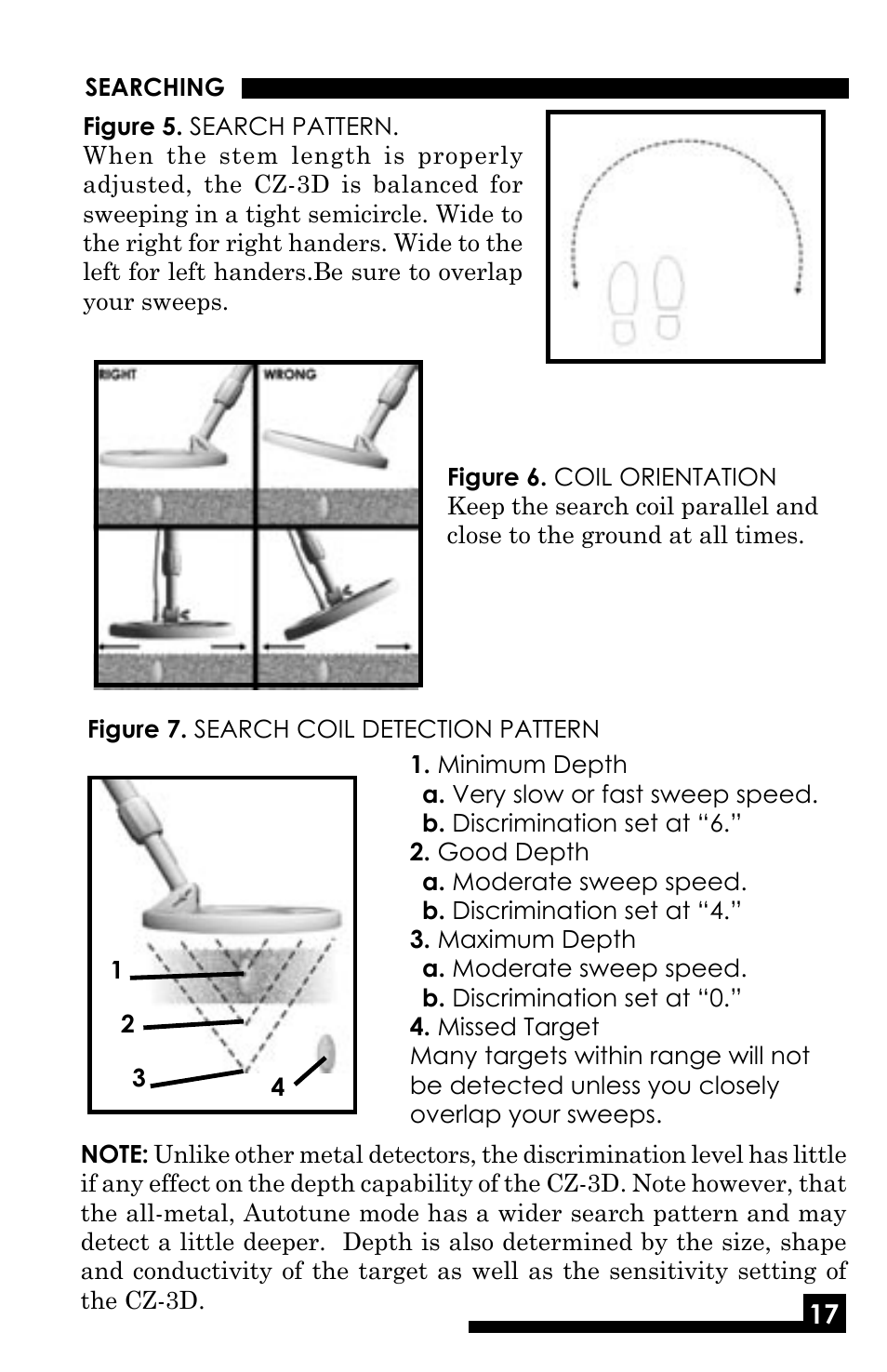 SEARCHING

Figure 5. SEARCH PATTERN.
When the stem length is properly adjusted, the CZ-3D is balanced for sweeping in a tight semicircle. Wide to the right for right handers. Wide to the left for left handers.Be sure to overlap your sweeps.

RIGHT WRONG

Figure 6. COIL ORIENTATION
Keep the search coil parallel and close to the ground at all times.

Figure 7. SEARCH COIL DETECTION PATTERN

1 2 3 4

1. Minimum Depth
a. Very slow or fast sweep speed.
b. Discrimination set at “6.”
2. Good Depth
a. Moderate sweep speed.
b. Discrimination set at “4.”
3. Maximum Depth
a. Moderate sweep speed.
b. Discrimination set at “0.”
4. Missed Target
Many targets within range will not be detected unless you closely overlap your sweeps.

NOTE: Unlike other metal detectors, the discrimination level has little if any effect on the depth capability of the CZ-3D. Note however, that the all-metal, Autotune mode has a wider search pattern and may detect a little deeper. Depth is also determined by the size, shape and conductivity of the target as well as the sensitivity setting of the CZ-3D.

17